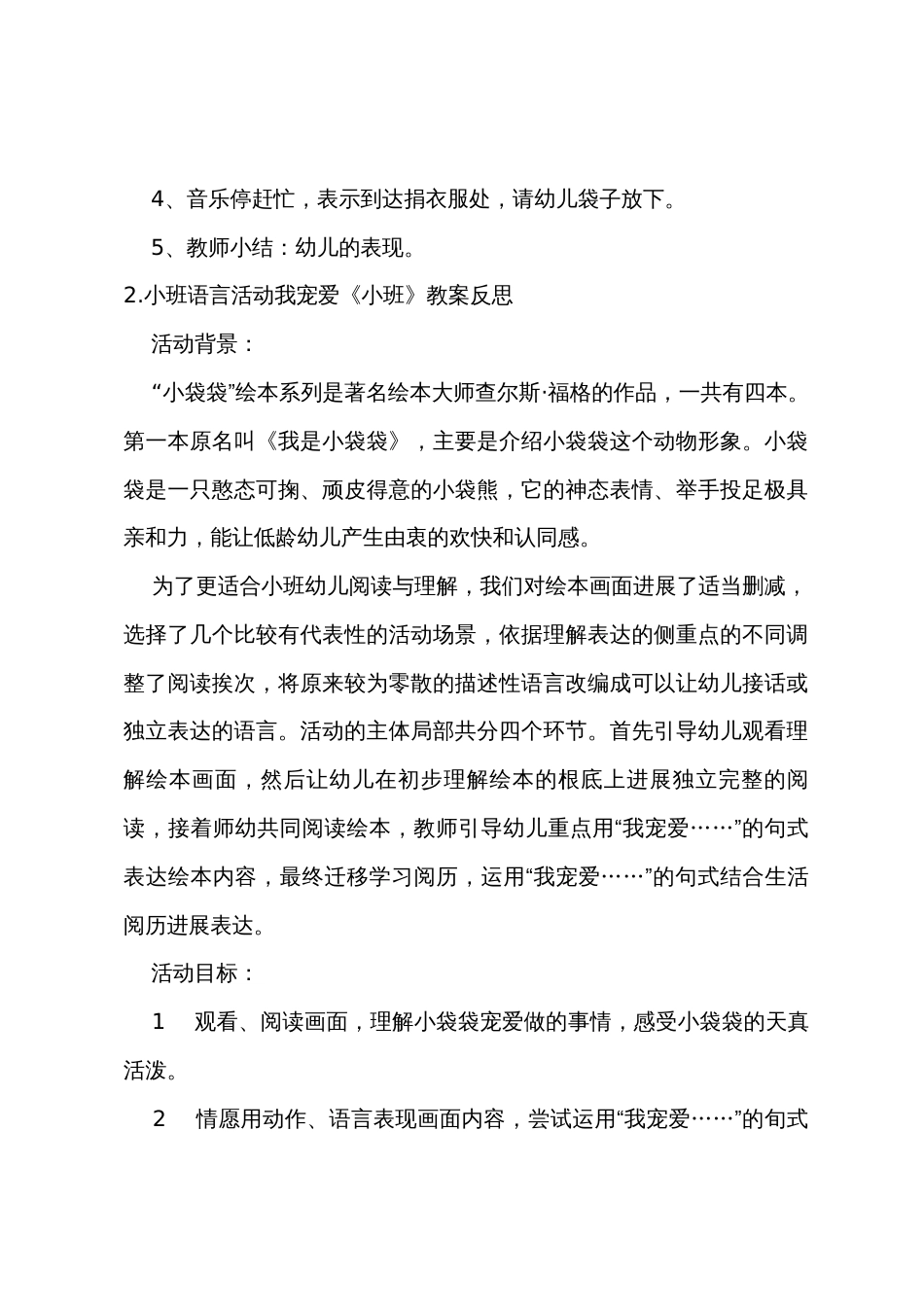 4、音乐停赶忙，表示到达捐衣服处，请幼儿袋子放下。

5、教师小结：幼儿的表现。

2.小班语言活动我宠爱《小班》教案反思

活动背景：

“小袋袋”绘本系列是著名绘本大师查尔斯·福格的作品，一共有四本。第一本原名叫《我是小袋袋》，主要是介绍小袋袋这个动物形象。小袋袋是一只憨态可掬、顽皮得意的小袋熊，它的神态表情、举手投足极具亲和力，能让低龄幼儿产生由衷的欢快和认同感。

为了更适合小班幼儿阅读与理解，我们对绘本画面进展了适当删减，选择了几个比较有代表性的活动场景，依据理解表达的侧重点的不同调整了阅读挨次，将原来较为零散的描述性语言改编成可以让幼儿接话或独立表达的语言。活动的主体局部共分四个环节。首先引导幼儿观看理解绘本画面，然后让幼儿在初步理解绘本的根底上进展独立完整的阅读，接着师幼共同阅读绘本，教师引导幼儿重点用“我宠爱……”的句式表达绘本内容，最终迁移学习阅历，运用“我宠爱……”的句式结合生活阅历进展表达。

活动目标：

1　观看、阅读画面，理解小袋袋宠爱做的事情，感受小袋袋的天真活泼。

2　情愿用动作、语言表现画面内容，尝试运用“我宠爱……”的句式